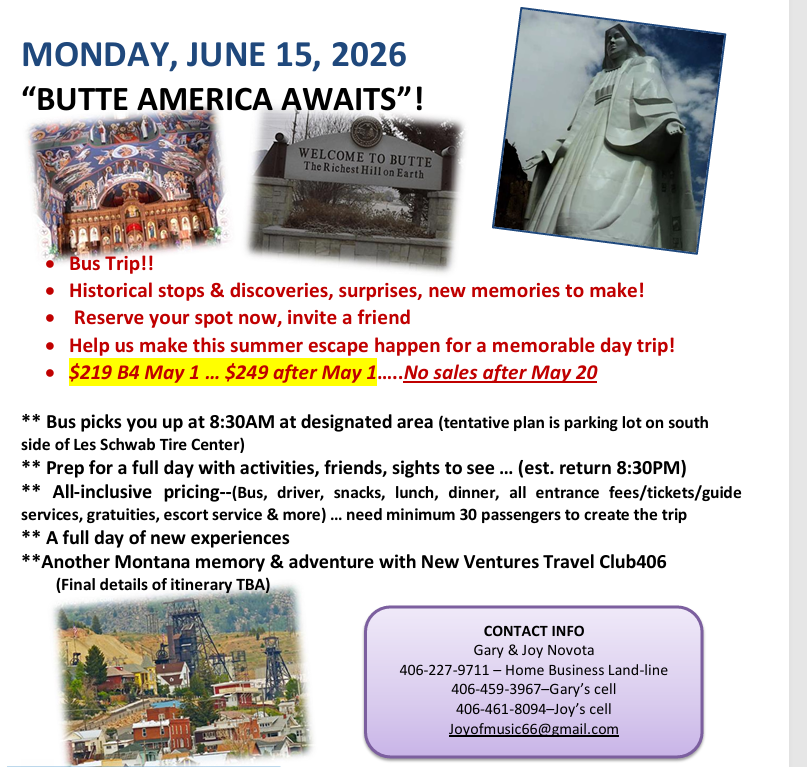 MONDAY, JUNE 15, 2026
“BUTTE AMERICA AWAITS”!

WELCOME TO BUTTE
The Richest Hill on Earth

- Bus Trip!!
- Historical stops & discoveries, surprises, new memories to make!
- Reserve your spot now, invite a friend
- Help us make this summer escape happen for a memorable day trip!
- $219 B4 May 1 … $249 after May 1…..No sales after May 20

** Bus picks you up at 8:30AM at designated area (tentative plan is parking lot on south side of Les Schwab Tire Center)
** Prep for a full day with activities, friends, sights to see … (est. return 8:30PM)
** All-inclusive pricing--(Bus, driver, snacks, lunch, dinner, all entrance fees/tickets/guide services, gratuities, escort service & more) … need minimum 30 passengers to create the trip
** A full day of new experiences
**Another Montana memory & adventure with New Ventures Travel Club406
(Final details of itinerary TBA)

CONTACT INFO
Gary & Joy Novota
406-227-9711 – Home Business Land-line
406-459-3967–Gary’s cell
406-461-8094–Joy’s cell
Joyofmusic66@gmail.com